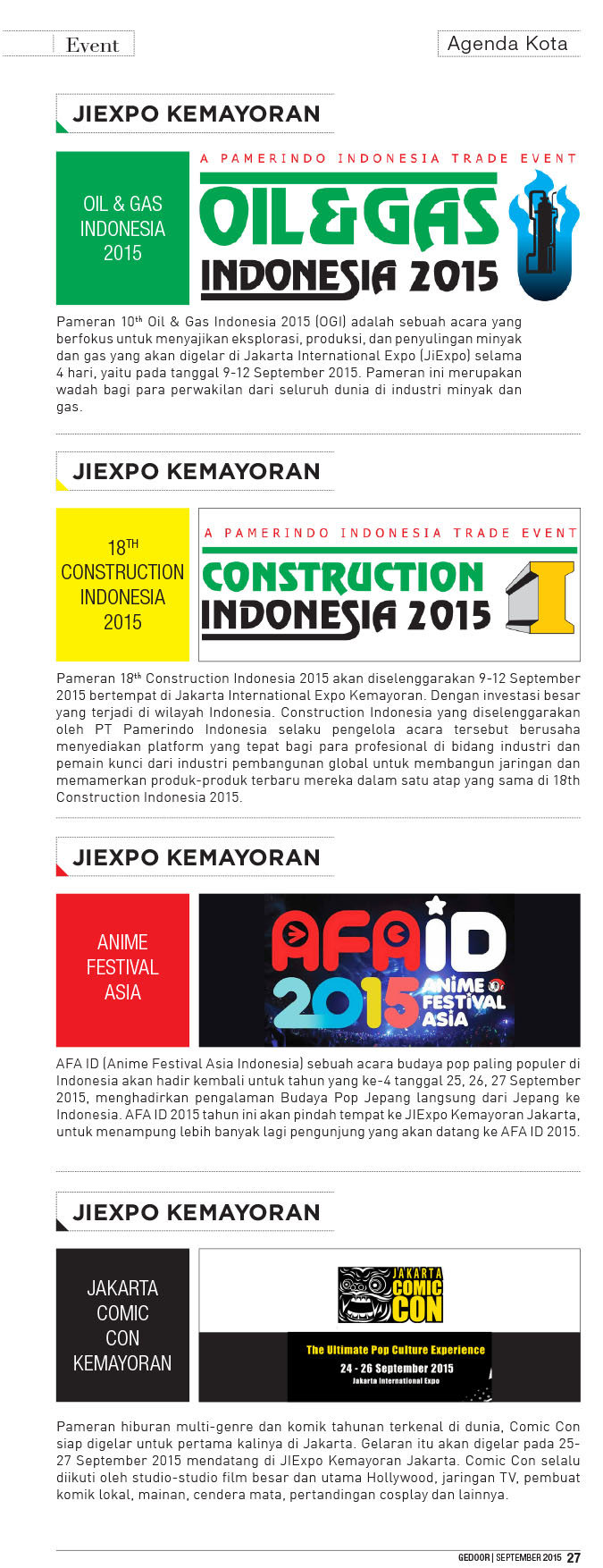 Event

Agenda Kota

JIEXPO KEMAYORAN

OIL & GAS INDONESIA 2015

A PAMERINDO INDONESIA TRADE EVENT

OIL&GAS INDONESIA 2015

Pameran 10th Oil & Gas Indonesia 2015 (OGI) adalah sebuah acara yang berfokus untuk menyajikan eksplorasi, produksi, dan penyulingan minyak dan gas yang akan digelar di Jakarta International Expo (JiExpo) selama 4 hari, yaitu pada tanggal 9-12 September 2015. Pameran ini merupakan wadah bagi para perwakilan dari seluruh dunia di industri minyak dan gas.

JIEXPO KEMAYORAN

18TH CONSTRUCTION INDONESIA 2015

A PAMERINDO INDONESIA TRADE EVENT

CONSTRUCTION INDONESIA 2015

Pameran 18th Construction Indonesia 2015 akan diselenggarakan 9-12 September 2015 bertempat di Jakarta International Expo Kemayoran. Dengan investasi besar yang terjadi di wilayah Indonesia. Construction Indonesia yang diselenggarakan oleh PT Pamerindo Indonesia selaku pengelola acara tersebut berusaha menyediakan platform yang tepat bagi para profesional di bidang industri dan pemain kunci dari industri pembangunan global untuk membangun jaringan dan memamerkan produk-produk terbaru mereka dalam satu atap yang sama di 18th Construction Indonesia 2015.

JIEXPO KEMAYORAN

ANIME FESTIVAL ASIA

AFA ID 2015 ANIME FESTIVAL ASIA

AFA ID (Anime Festival Asia Indonesia) sebuah acara budaya pop paling populer di Indonesia akan hadir kembali untuk tahun yang ke-4 tanggal 25, 26, 27 September 2015, menghadirkan pengalaman Budaya Pop Jepang langsung dari Jepang ke Indonesia. AFA ID 2015 tahun ini akan pindah tempat ke JIExpo Kemayoran Jakarta, untuk menampung lebih banyak lagi pengunjung yang akan datang ke AFA ID 2015.

JIEXPO KEMAYORAN

JAKARTA COMIC CON KEMAYORAN

JAKARTA COMIC CON

The Ultimate Pop Culture Experience

24 - 26 September 2015

Jakarta International Expo

Pameran hiburan multi-genre dan komik tahunan terkenal di dunia, Comic Con siap digelar untuk pertama kalinya di Jakarta. Gelaran itu akan digelar pada 25-27 September 2015 mendatang di JIExpo Kemayoran Jakarta. Comic Con selalu diikuti oleh studio-studio film besar dan utama Hollywood, jaringan TV, pembuat komik lokal, mainan, cendera mata, pertandingan cosplay dan lainnya.

GEDOOR | SEPTEMBER 2015 27